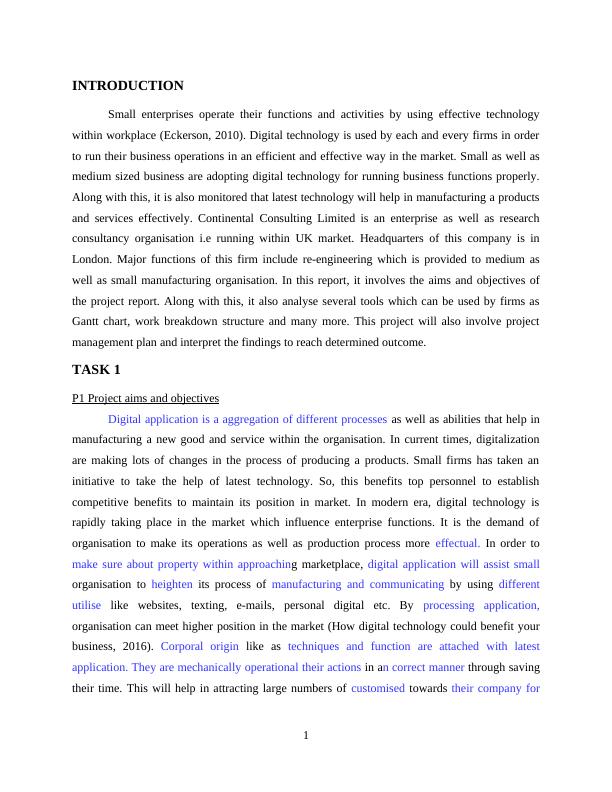 INTRODUCTION

Small enterprises operate their functions and activities by using effective technology within workplace (Eckerson, 2010). Digital technology is used by each and every firms in order to run their business operations in an efficient and effective way in the market. Small as well as medium sized business are adopting digital technology for running business functions properly. Along with this, it is also monitored that latest technology will help in manufacturing a products and services effectively. Continental Consulting Limited is an enterprise as well as research consultancy organisation i.e running within UK market. Headquarters of this company is in London. Major functions of this firm include re-engineering which is provided to medium as well as small manufacturing organisation. In this report, it involves the aims and objectives of the project report. Along with this, it also analyse several tools which can be used by firms as Gantt chart, work breakdown structure and many more. This project will also involve project management plan and interpret the findings to reach determined outcome.

TASK 1

P1 Project aims and objectives

Digital application is a aggregation of different processes as well as abilities that help in manufacturing a new good and service within the organisation. In current times, digitalization are making lots of changes in the process of producing a products. Small firms has taken an initiative to take the help of latest technology. So, this benefits top personnel to establish competitive benefits to maintain its position in market. In modern era, digital technology is rapidly taking place in the market which influence enterprise functions. It is the demand of organisation to make its operations as well as production process more effectual. In order to make sure about property within approaching marketplace, digital application will assist small organisation to heighten its process of manufacturing and communicating by using different utilise like websites, texting, e-mails, personal digital etc. By processing application, organisation can meet higher position in the market (How digital technology could benefit your business, 2016). Corporal origin like as techniques and function are attached with latest application. They are mechanically operational their actions in an correct manner through saving their time. This will help in attracting large numbers of customised towards their company for

1